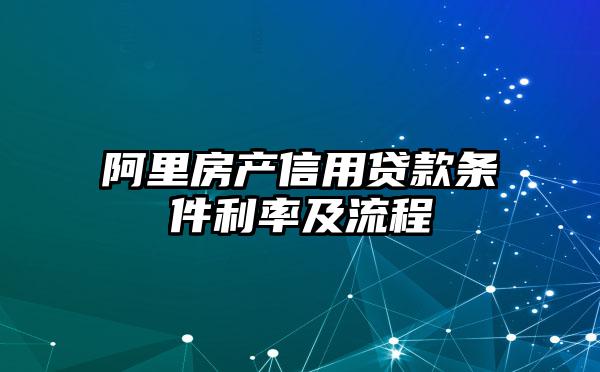 阿里房产信用贷款条件利率及流程